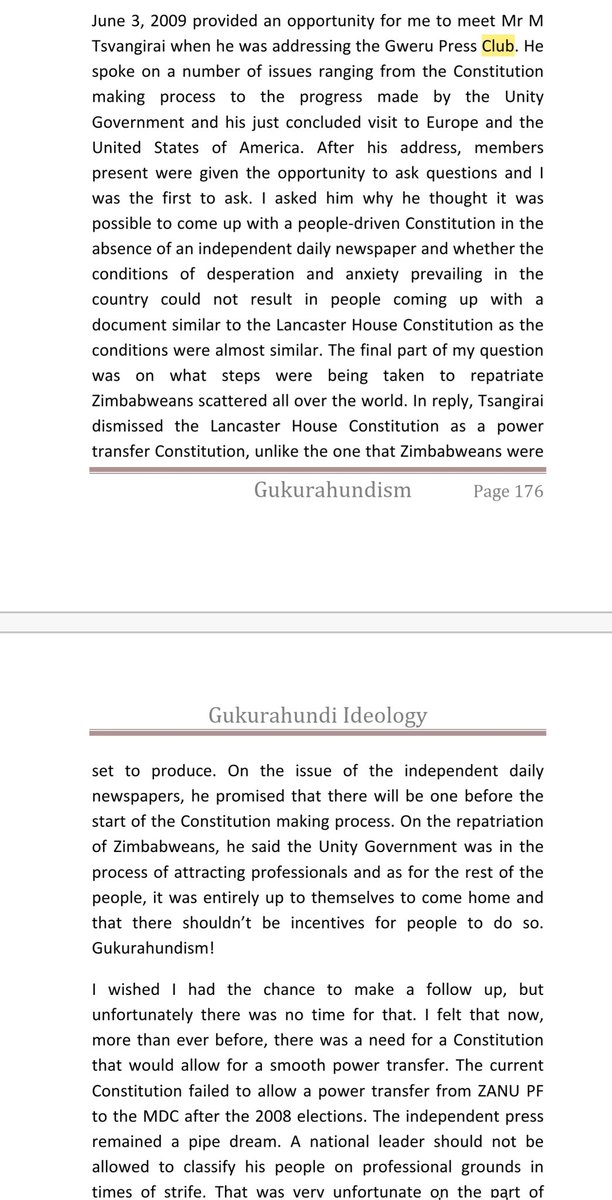 June 3, 2009 provided an opportunity for me to meet Mr M Tsvangirai when he was addressing the Gweru Press Club. He spoke on a number of issues ranging from the Constitution making process to the progress made by the Unity Government and his just concluded visit to Europe and the United States of America. After his address, members present were given the opportunity to ask questions and I was the first to ask. I asked him why he thought it was possible to come up with a people-driven Constitution in the absence of an independent daily newspaper and whether the conditions of desperation and anxiety prevailing in the country could not result in people coming up with a document similar to the Lancaster House Constitution as the conditions were almost similar. The final part of my question was on what steps were being taken to repatriate Zimbabweans scattered all over the world. In reply, Tsangirai dismissed the Lancaster House Constitution as a power transfer Constitution, unlike the one that Zimbabweans were

Gukurahundism Page 176

Gukurahundi Ideology

set to produce. On the issue of the independent daily newspapers, he promised that there will be one before the start of the Constitution making process. On the repatriation of Zimbabweans, he said the Unity Government was in the process of attracting professionals and as for the rest of the people, it was entirely up to themselves to come home and that there shouldn't be incentives for people to do so. Gukurahundism!

I wished I had the chance to make a follow up, but unfortunately there was no time for that. I felt that now, more than ever before, there was a need for a Constitution that would allow for a smooth power transfer. The current Constitution failed to allow a power transfer from ZANU PF to the MDC after the 2008 elections. The independent press remained a pipe dream. A national leader should not be allowed to classify his people on professional grounds in times of strife. That was very unfortunate on the part of